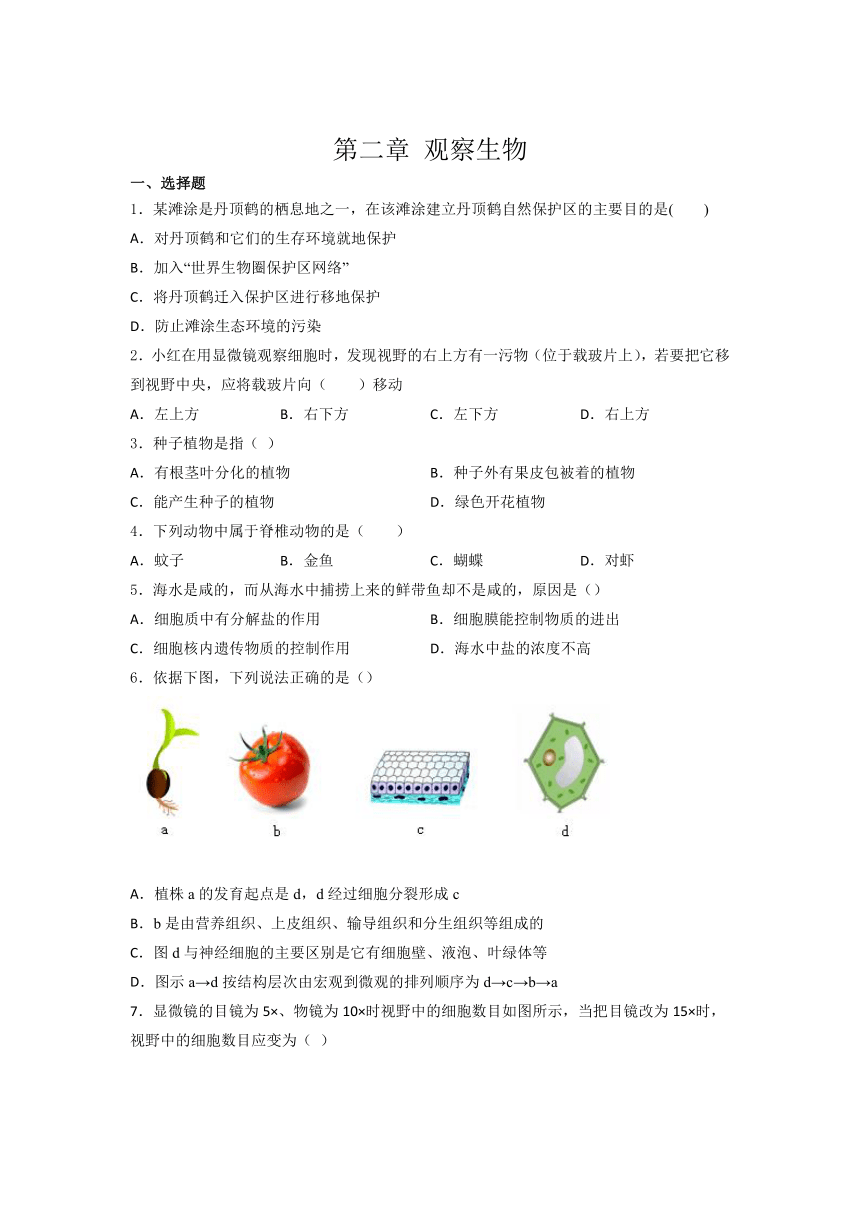 第二章 观察生物

一、选择题

1．某滩涂是丹顶鹤的栖息地之一，在该滩涂建立丹顶鹤自然保护区的主要目的是(　　)

A．对丹顶鹤和它们的生存环境就地保护

B．加入“世界生物圈保护区网络”

C．将丹顶鹤迁入保护区进行移地保护

D．防止滩涂生态环境的污染

2．小红在用显微镜观察细胞时，发现视野的右上方有一污物（位于载玻片上），若要把它移到视野中央，应将载玻片向（　　）移动

A．左上方　　B．右下方　　C．左下方　　D．右上方

3．种子植物是指（ ）

A．有根茎叶分化的植物　　B．种子外有果皮包被着的植物

C．能产生种子的植物　　D．绿色开花植物

4．下列动物中属于脊椎动物的是（　　）

A．蚊子　　B．金鱼　　C．蝴蝶　　D．对虾

5．海水是咸的，而从海水中捕捞上来的鲜带鱼却不是咸的，原因是（）

A．细胞质中有分解盐的作用　　B．细胞膜能控制物质的进出

C．细胞核内遗传物质的控制作用　　D．海水中盐的浓度不高

6．依据下图，下列说法正确的是（）

a　b　c　d

A．植株 a 的发育起点是 d，d 经过细胞分裂形成 c

B．b 是由营养组织、上皮组织、输导组织和分生组织等组成的

C．图 d 与神经细胞的主要区别是它有细胞壁、液泡、叶绿体等

D．图示 a→d 按结构层次由宏观到微观的排列顺序为 d→c→b→a

7．显微镜的目镜为 5×、物镜为 10×时视野中的细胞数目如图所示，当把目镜改为 15×时，视野中的细胞数目应变为（ ）